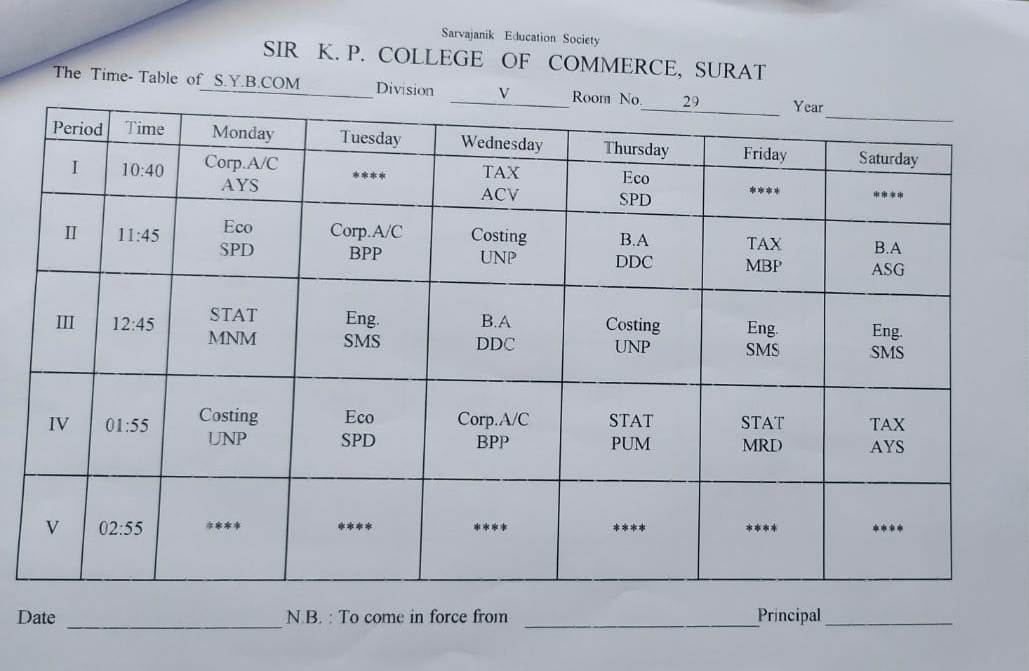 Sarvajanik Education Society
SIR K. P. COLLEGE OF COMMERCE, SURAT

The Time- Table of S.Y.B.COM Division V Room No. 29 Year

| Period | Time | Monday | Tuesday | Wednesday | Thursday | Friday | Saturday |
|---|---|---|---|---|---|---|---|
| I | 10:40 | Corp.A/C AYS | **** | TAX ACV | Eco SPD | **** | **** |
| II | 11:45 | Eco SPD | Corp.A/C BPP | Costing UNP | B.A DDC | TAX MBP | B.A ASG |
| III | 12:45 | STAT MNM | Eng. SMS | B.A DDC | Costing UNP | Eng. SMS | Eng. SMS |
| IV | 01:55 | Costing UNP | Eco SPD | Corp.A/C BPP | STAT PUM | STAT MRD | TAX AYS |
| V | 02:55 | **** | **** | **** | **** | **** | **** |

Date N.B. : To come in force from Principal